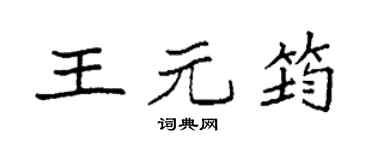 王元筠

词典网